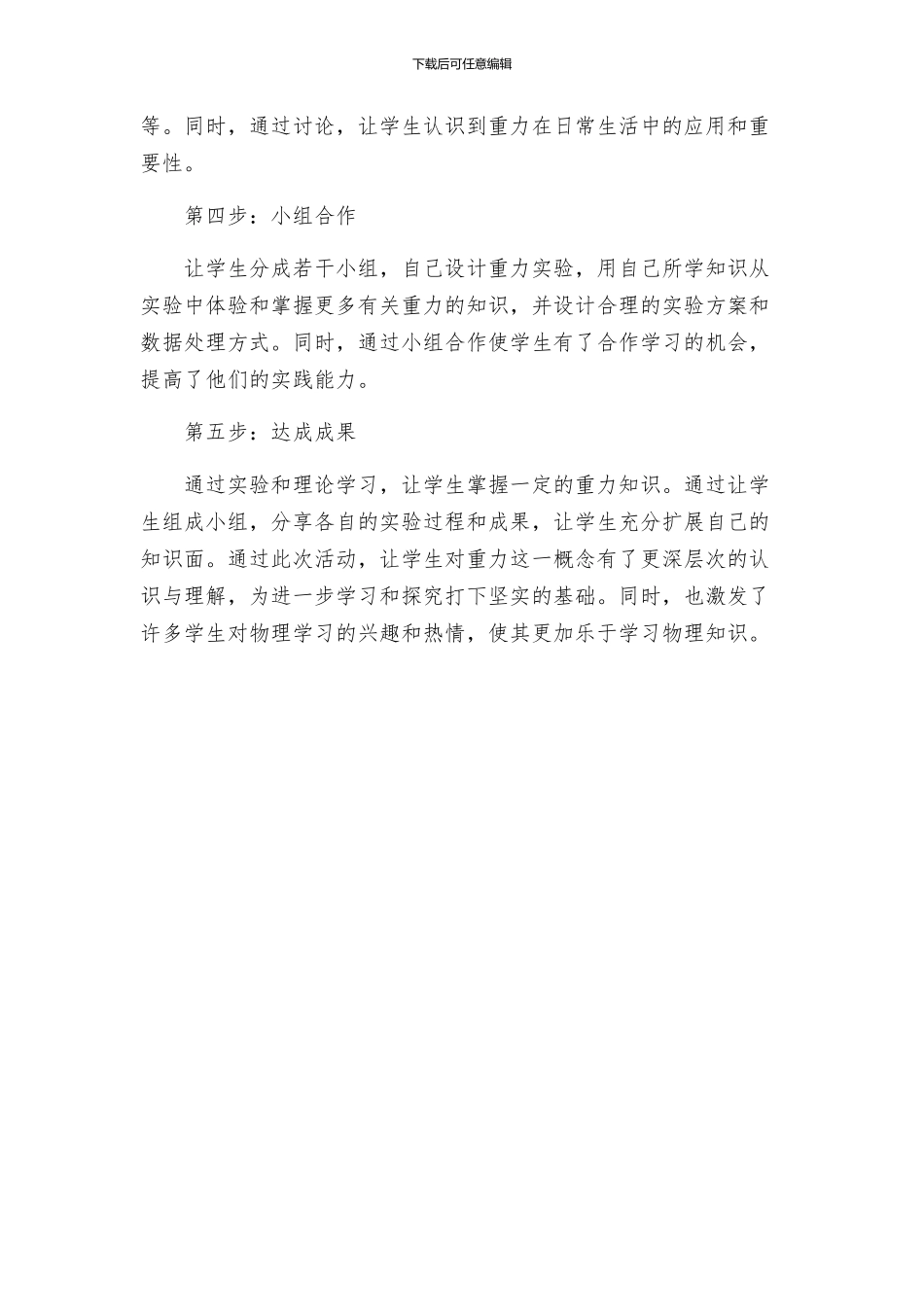 下载后可任意编辑

等。同时，通过讨论，让学生认识到重力在日常生活中的应用和重要性。

第四步：小组合作

让学生分成若干小组，自己设计重力实验，用自己所学知识从实验中体验和掌握更多有关重力的知识，并设计合理的实验方案和数据处理方式。同时，通过小组合作使学生有了合作学习的机会，提高了他们的实践能力。

第五步：达成成果

通过实验和理论学习，让学生掌握一定的重力知识。通过让学生组成小组，分享各自的实验过程和成果，让学生充分扩展自己的知识面。通过此次活动，让学生对重力这一概念有了更深层次的认识与理解，为进一步学习和探究打下坚实的基础。同时，也激发了许多学生对物理学习的兴趣和热情，使其更加乐于学习物理知识。